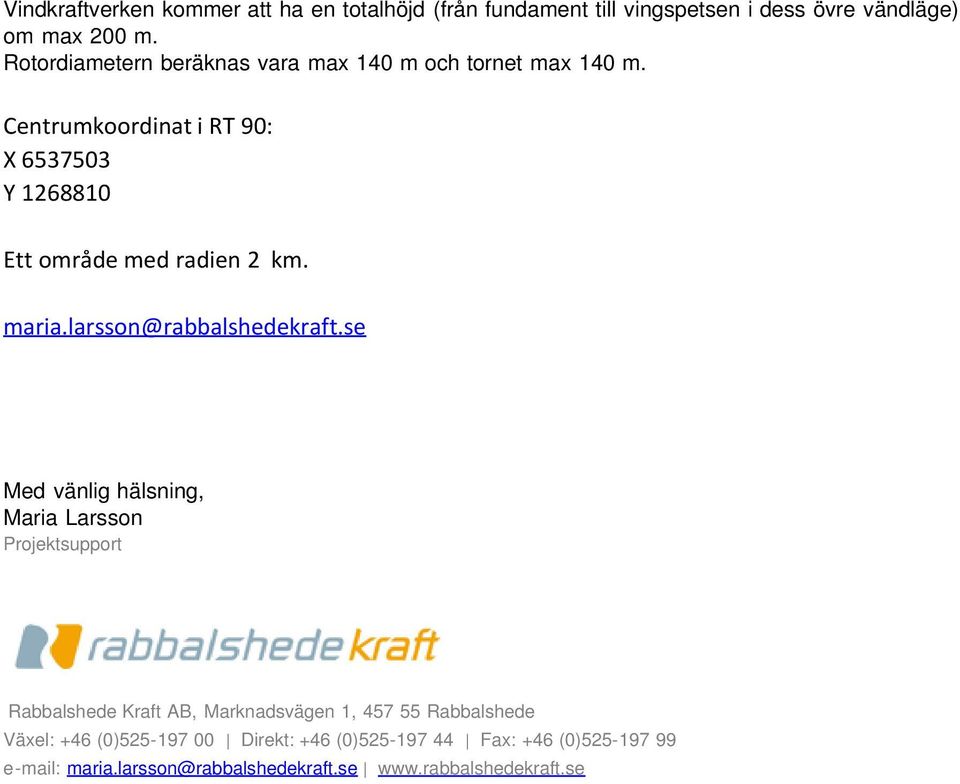 Vindkraftverken kommer att ha en totalhöjd (från fundament till vingspetsen i dess övre vändläge) om max 200 m.
Rotordiametern beräknas vara max 140 m och tornet max 140 m.

Centrumkoordinat i RT 90:
X 6537503
Y 1268810

Ett område med radien 2 km.

maria.larsson@rabbalshedekraft.se

Med vänlig hälsning,
Maria Larsson
Projektsupport

rabbalshede kraft

Rabbalshede Kraft AB, Marknadsvägen 1, 457 55 Rabbalshede
Växel: +46 (0)525-197 00 | Direkt: +46 (0)525-197 44 | Fax: +46 (0)525-197 99
e-mail: maria.larsson@rabbalshedekraft.se | www.rabbalshedekraft.se